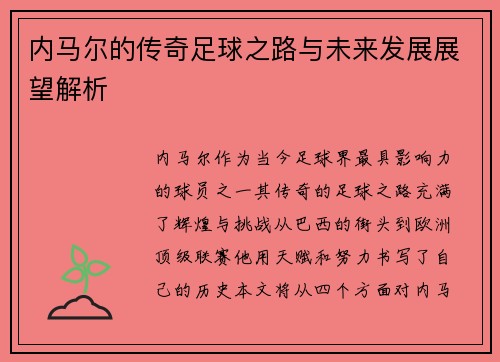 内马尔的传奇足球之路与未来发展展望解析

内马尔作为当今足球界最具影响力的球员之一其传奇的足球之路充满了辉煌与挑战从巴西的街头到欧洲顶级联赛他用天赋和努力书写了自己的历史本文将从四个方面对内马